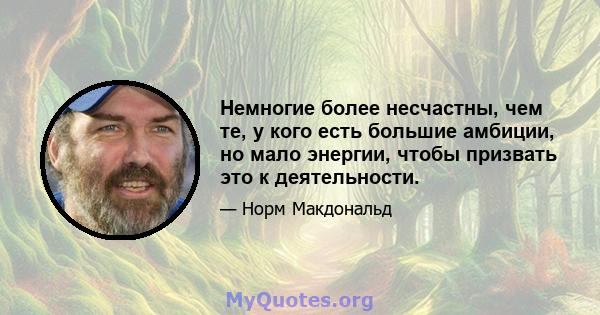 Немногие более несчастны, чем те, у кого есть большие амбиции, но мало энергии, чтобы призвать это к деятельности.

— Норм Макдональд

MyQuotes.org